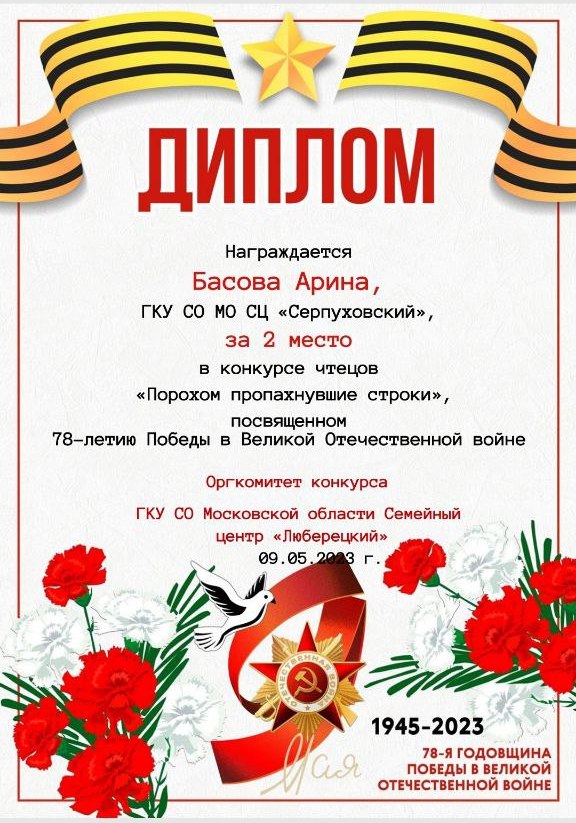 ДИПЛОМ

Награждается

Басова Арина,

ГКУ СО МО СЦ «Серпуховский»,

за 2 место

в конкурсе чтецов

«Порохом пропахнувшие строки»,

посвященном

78-летию Победы в Великой Отечественной войне

Оргкомитет конкурса

ГКУ СО Московской области Семейный центр «Люберецкий»

09.05.2023 г.

ОТЕЧЕСТВЕННАЯ ВОЙНА

9 Мая

1945-2023

78-Я ГОДОВЩИНА ПОБЕДЫ В ВЕЛИКОЙ ОТЕЧЕСТВЕННОЙ ВОЙНЕ